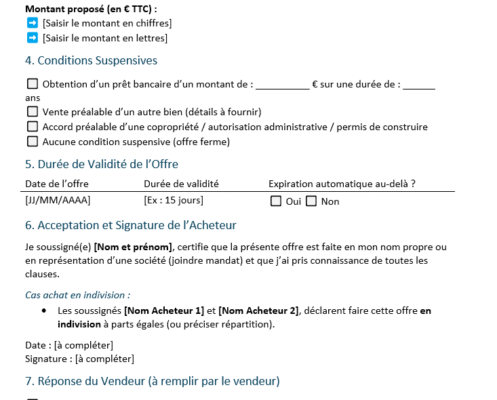 **Montant proposé (en € TTC) :**
➡ [Saisir le montant en chiffres]
➡ [Saisir le montant en lettres]

4. Conditions Suspensives

☐ Obtention d'un prêt bancaire d'un montant de : __________ € sur une durée de : ______ ans
☐ Vente préalable d'un autre bien (détails à fournir)
☐ Accord préalable d'une copropriété / autorisation administrative / permis de construire
☐ Aucune condition suspensive (offre ferme)

5. Durée de Validité de l'Offre

| Date de l'offre | Durée de validité | Expiration automatique au-delà ? |
|---|---|---|
| [JJ/MM/AAAA] | [Ex : 15 jours] | ☐ Oui ☐ Non |

6. Acceptation et Signature de l'Acheteur

Je soussigné(e) **[Nom et prénom]**, certifie que la présente offre est faite en mon nom propre ou en représentation d'une société (joindre mandat) et que j'ai pris connaissance de toutes les clauses.

*Cas achat en indivision :*

• Les soussignés **[Nom Acheteur 1]** et **[Nom Acheteur 2]**, déclarent faire cette offre **en indivision** à parts égales (ou préciser répartition).

Date : [à compléter]
Signature : [à compléter]

7. Réponse du Vendeur (à remplir par le vendeur)